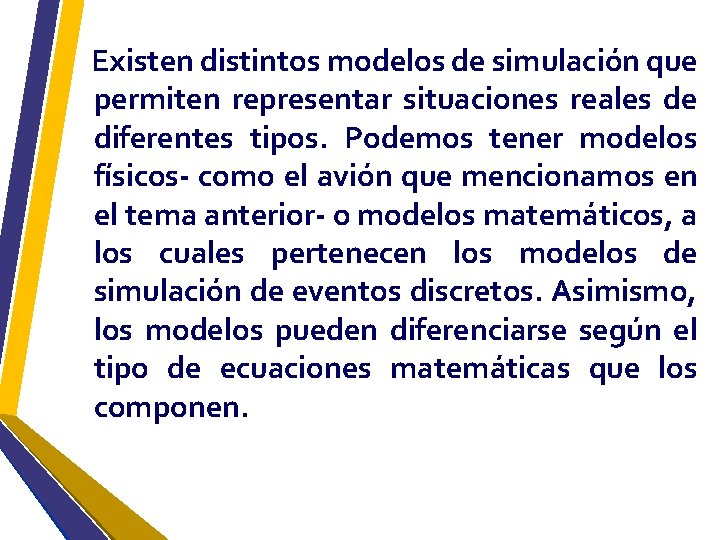 Existen distintos modelos de simulación que permiten representar situaciones reales de diferentes tipos. Podemos tener modelos físicos- como el avión que mencionamos en el tema anterior- o modelos matemáticos, a los cuales pertenecen los modelos de simulación de eventos discretos. Asimismo, los modelos pueden diferenciarse según el tipo de ecuaciones matemáticas que los componen.